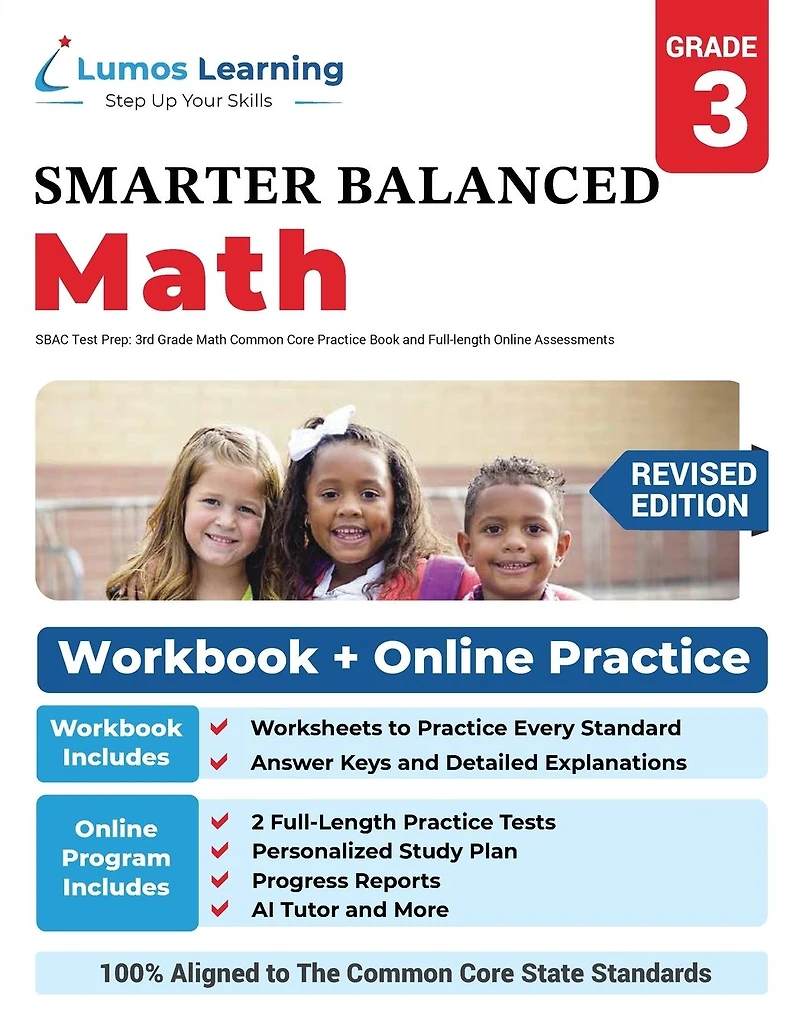 Lumos Learning
Step Up Your Skills

GRADE
3

SMARTER BALANCED
Math

SBAC Test Prep: 3rd Grade Math Common Core Practice Book and Full-length Online Assessments

REVISED EDITION

Workbook + Online Practice

Workbook Includes
Worksheets to Practice Every Standard
Answer Keys and Detailed Explanations

Online Program Includes
2 Full-Length Practice Tests
Personalized Study Plan
Progress Reports
AI Tutor and More

100% Aligned to The Common Core State Standards